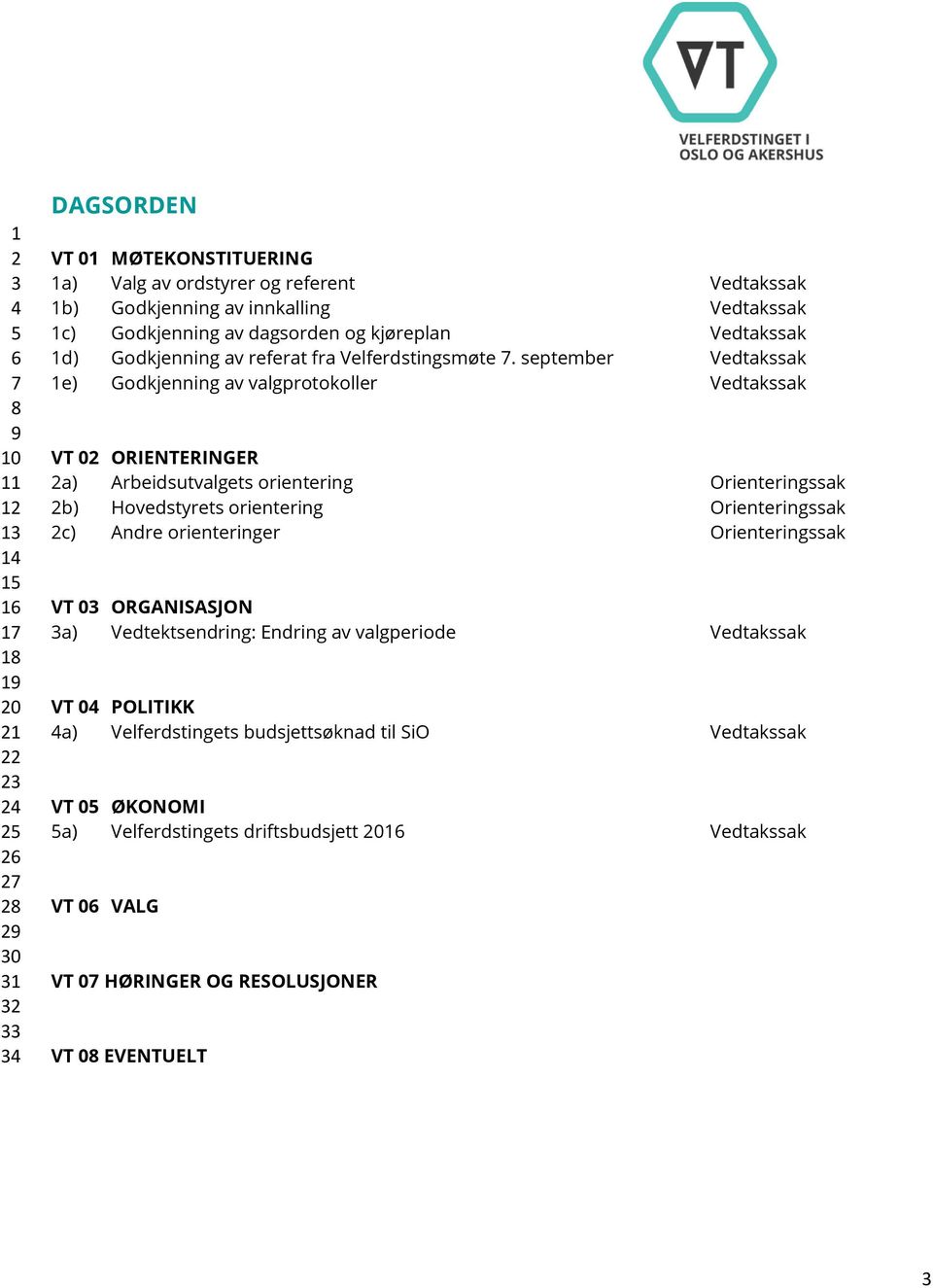 VT
VELFERDSTINGET I
OSLO OG AKERSHUS

DAGSORDEN

1
2 VT 01 MØTEKONSTITUERING
3 1a) Valg av ordstyrer og referent Vedtakssak
4 1b) Godkjenning av innkalling Vedtakssak
5 1c) Godkjenning av dagsorden og kjøreplan Vedtakssak
6 1d) Godkjenning av referat fra Velferdstingsmøte 7. september Vedtakssak
7 1e) Godkjenning av valgprotokoller Vedtakssak
8
9
10 VT 02 ORIENTERINGER
11 2a) Arbeidsutvalgets orientering Orienteringssak
12 2b) Hovedstyrets orientering Orienteringssak
13 2c) Andre orienteringer Orienteringssak
14
15
16 VT 03 ORGANISASJON
17 3a) Vedtektsendring: Endring av valgperiode Vedtakssak
18
19
20 VT 04 POLITIKK
21 4a) Velferdstingets budsjettsøknad til SiO Vedtakssak
22
23
24 VT 05 ØKONOMI
25 5a) Velferdstingets driftsbudsjett 2016 Vedtakssak
26
27
28 VT 06 VALG
29
30
31 VT 07 HØRINGER OG RESOLUSJONER
32
33
34 VT 08 EVENTUELT

3